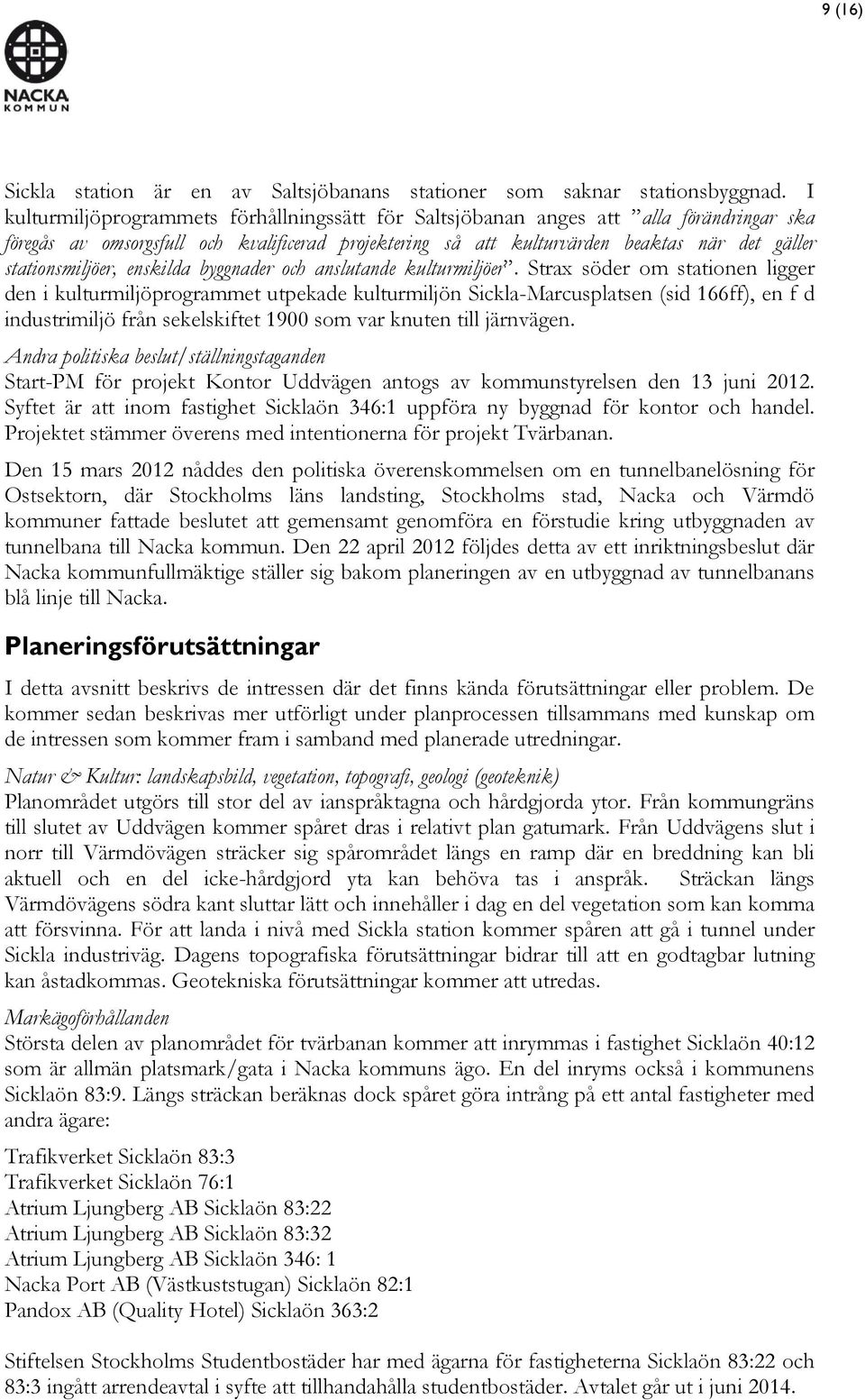 9 (16)

NACKA
KOMMUN

Sickla station är en av Saltsjöbanans stationer som saknar stationsbyggnad. I kulturmiljöprogrammets förhållningssätt för Saltsjöbanan anges att ”alla förändringar ska föregås av omsorgsfull och kvalificerad projektering så att kulturvärden beaktas när det gäller stationsmiljöer, enskilda byggnader och anslutande kulturmiljöer”. Strax söder om stationen ligger den i kulturmiljöprogrammet utpekade kulturmiljön Sickla-Marcusplatsen (sid 166ff), en f d industrimiljö från sekelskiftet 1900 som var knuten till järnvägen.

Andra politiska beslut/ställningstaganden
Start-PM för projekt Kontor Uddvägen antogs av kommunstyrelsen den 13 juni 2012. Syftet är att inom fastighet Sicklaön 346:1 uppföra ny byggnad för kontor och handel. Projektet stämmer överens med intentionerna för projekt Tvärbanan.

Den 15 mars 2012 nåddes den politiska överenskommelsen om en tunnelbanelösning för Ostsektorn, där Stockholms läns landsting, Stockholms stad, Nacka och Värmdö kommuner fattade beslutet att gemensamt genomföra en förstudie kring utbyggnaden av tunnelbana till Nacka kommun. Den 22 april 2012 följdes detta av ett inriktningsbeslut där Nacka kommunfullmäktige ställer sig bakom planeringen av en utbyggnad av tunnelbanans blå linje till Nacka.

Planeringsförutsättningar

I detta avsnitt beskrivs de intressen där det finns kända förutsättningar eller problem. De kommer sedan beskrivas mer utförligt under planprocessen tillsammans med kunskap om de intressen som kommer fram i samband med planerade utredningar.

Natur & Kultur: landskapsbild, vegetation, topografi, geologi (geoteknik)
Planområdet utgörs till stor del av ianspråktagna och hårdgjorda ytor. Från kommungräns till slutet av Uddvägen kommer spåret dras i relativt plan gatumark. Från Uddvägens slut i norr till Värmdövägen sträcker sig spårområdet längs en ramp där en breddning kan bli aktuell och en del icke-hårdgjord yta kan behöva tas i anspråk. Sträckan längs Värmdövägens södra kant sluttar lätt och innehåller i dag en del vegetation som kan komma att försvinna. För att landa i nivå med Sickla station kommer spåren att gå i tunnel under Sickla industriväg. Dagens topografiska förutsättningar bidrar till att en godtagbar lutning kan åstadkommas. Geotekniska förutsättningar kommer att utredas.

Markägoförhållanden
Största delen av planområdet för tvärbanan kommer att inrymmas i fastighet Sicklaön 40:12 som är allmän platsmark/gata i Nacka kommuns ägo. En del inryms också i kommunens Sicklaön 83:9. Längs sträckan beräknas dock spåret göra intrång på ett antal fastigheter med andra ägare:

Trafikverket Sicklaön 83:3
Trafikverket Sicklaön 76:1
Atrium Ljungberg AB Sicklaön 83:22
Atrium Ljungberg AB Sicklaön 83:32
Atrium Ljungberg AB Sicklaön 346: 1
Nacka Port AB (Västkuststugan) Sicklaön 82:1
Pandox AB (Quality Hotel) Sicklaön 363:2

Stiftelsen Stockholms Studentbostäder har med ägarna för fastigheterna Sicklaön 83:22 och 83:3 ingått arrendeavtal i syfte att tillhandahålla studentbostäder. Avtalet går ut i juni 2014.